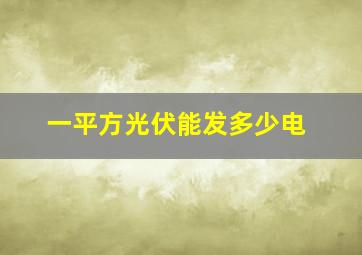 一平方光伏能发多少电